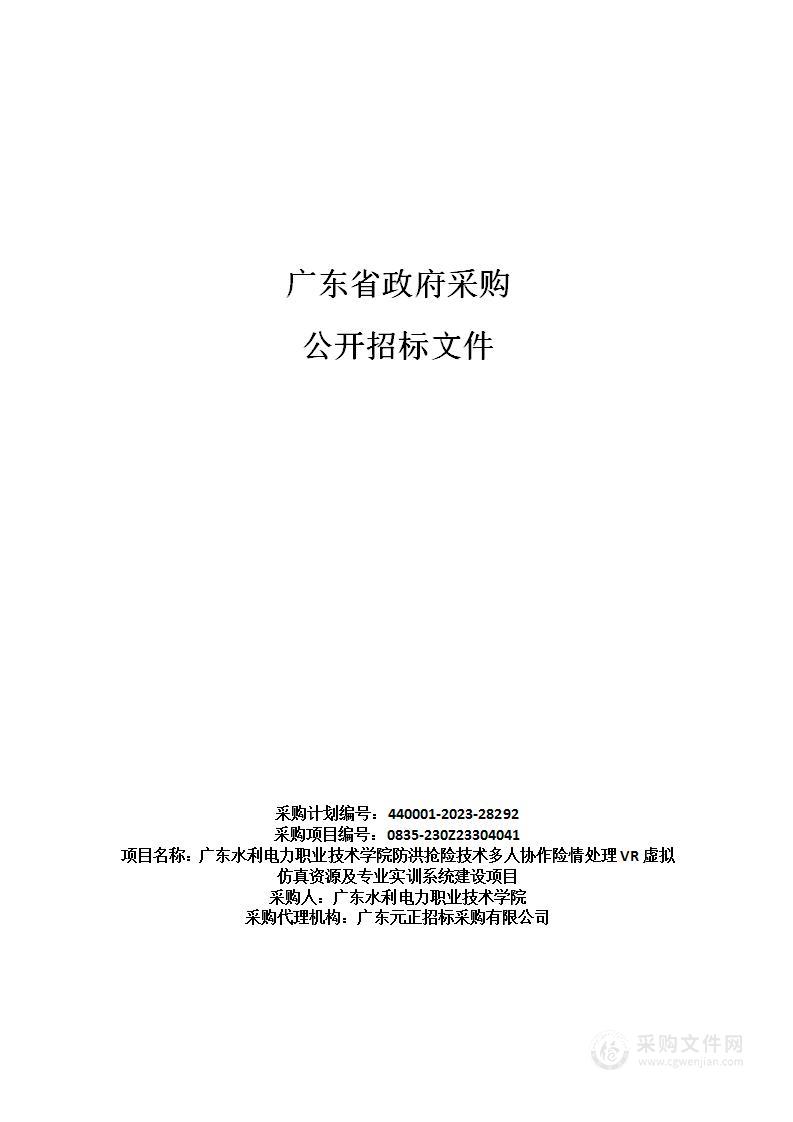 广东省政府采购

公开招标文件

采购计划编号：440001-2023-28292
采购项目编号：0835-230Z23304041
项目名称：广东水利电力职业技术学院防洪抢险技术多人协作险情处理VR虚拟仿真资源及专业实训系统建设项目
采购人：广东水利电力职业技术学院
采购代理机构：广东元正招标采购有限公司

采购文件网
www.cgwenjian.com